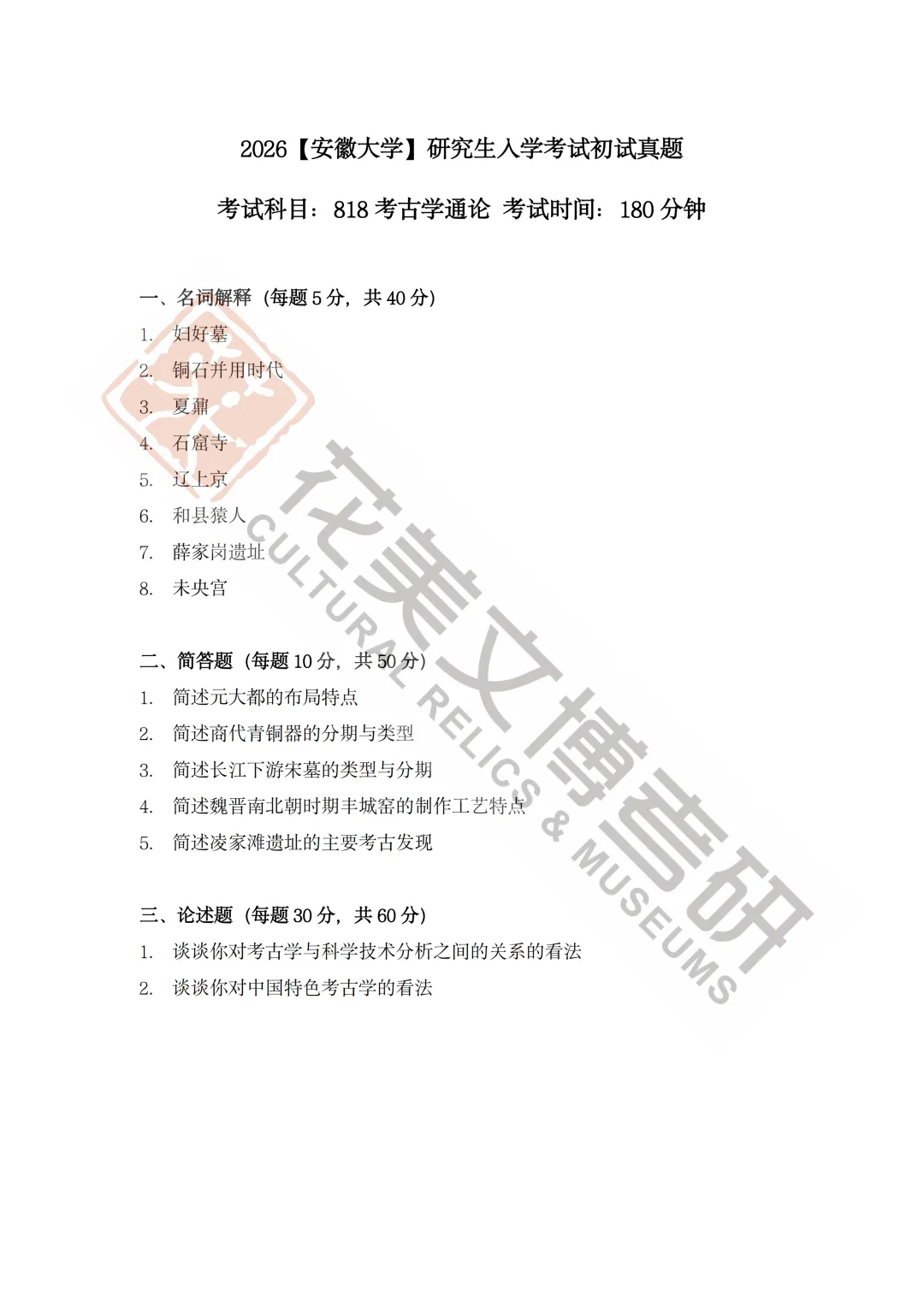 2026【安徽大学】研究生入学考试初试真题

考试科目：818 考古学通论 考试时间：180 分钟

一、名词解释（每题 5 分，共 40 分）

1. 妇好墓
2. 铜石并用时代
3. 夏鼐
4. 石窟寺
5. 辽上京
6. 和县猿人
7. 薛家岗遗址
8. 未央宫

二、简答题（每题 10 分，共 50 分）

1. 简述元大都的布局特点
2. 简述商代青铜器的分期与类型
3. 简述长江下游宋墓的类型与分期
4. 简述魏晋南北朝时期丰城窑的制作工艺特点
5. 简述凌家滩遗址的主要考古发现

三、论述题（每题 30 分，共 60 分）

1. 谈谈你对考古学与科学技术分析之间的关系的看法
2. 谈谈你对中国特色考古学的看法

花美文博考研
CULTURAL RELICS & MUSEUMS